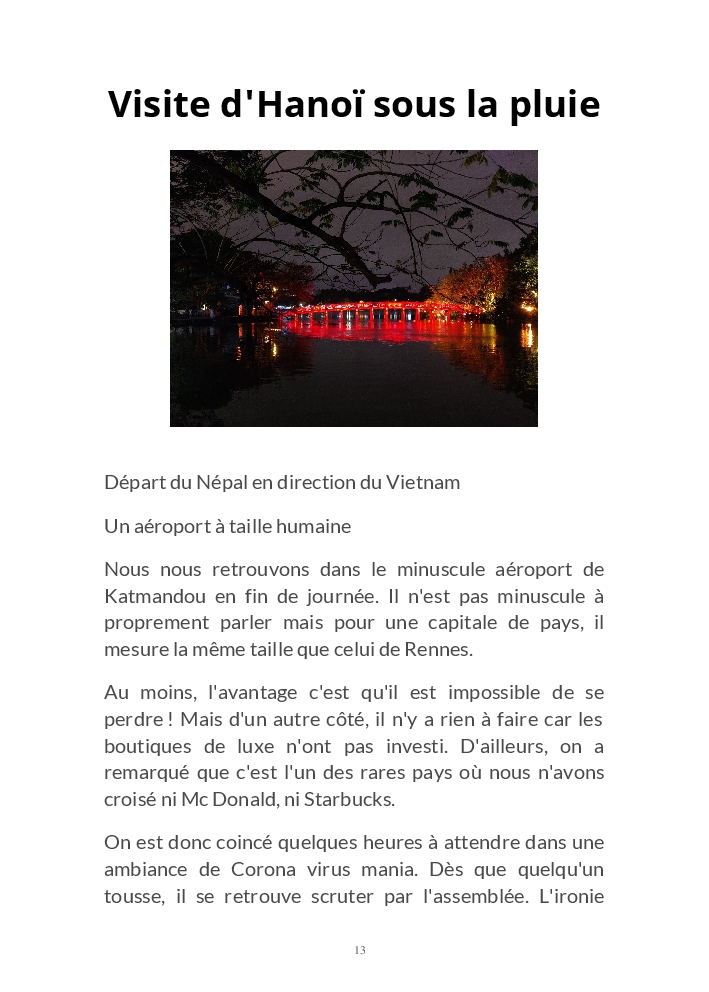 Visite d'Hanoï sous la pluie

Départ du Népal en direction du Vietnam

Un aéroport à taille humaine

Nous nous retrouvons dans le minuscule aéroport de Katmandou en fin de journée. Il n'est pas minuscule à proprement parler mais pour une capitale de pays, il mesure la même taille que celui de Rennes.

Au moins, l'avantage c'est qu'il est impossible de se perdre ! Mais d'un autre côté, il n'y a rien à faire car les boutiques de luxe n'ont pas investi. D'ailleurs, on a remarqué que c'est l'un des rares pays où nous n'avons croisé ni Mc Donald, ni Starbucks.

On est donc coincé quelques heures à attendre dans une ambiance de Corona virus mania. Dès que quelqu'un tousse, il se retrouve scruter par l'assemblée. L'ironie

13